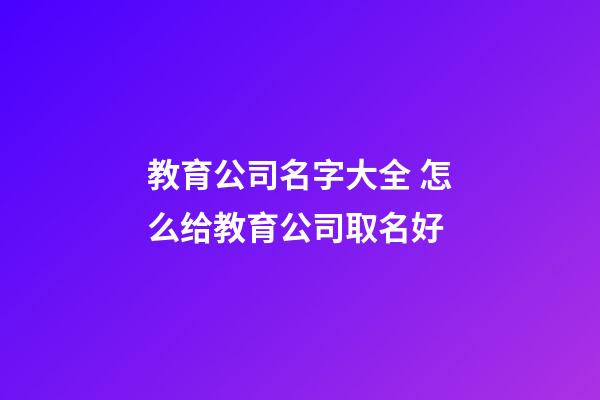 教育公司名字大全 怎么给教育公司取名好